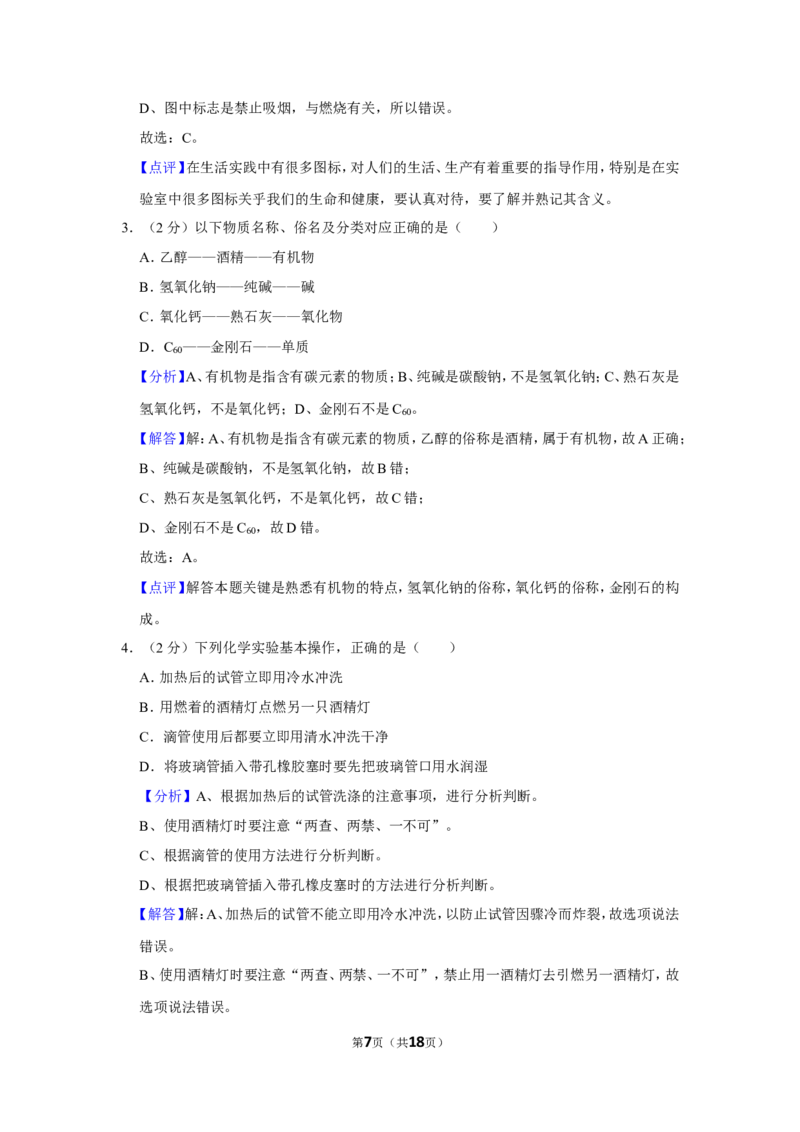 D、图中标志是禁止吸烟，与燃烧有关，所以错误。

故选：C。

【点评】在生活实践中有很多图标，对人们的生活、生产有着重要的指导作用，特别是在实验室中很多图标关乎我们的生命和健康，要认真对待，要了解并熟记其含义。

3.（2分）以下物质名称、俗名及分类对应正确的是（　　）

A.乙醇——酒精——有机物

B.氢氧化钠——纯碱——碱

C.氧化钙——熟石灰——氧化物

D.$C_{60}$——金刚石——单质

【分析】A、有机物是指含有碳元素的物质；B、纯碱是碳酸钠，不是氢氧化钠；C、熟石灰是氢氧化钙，不是氧化钙；D、金刚石不是$C_{60}$。

【解答】解：A、有机物是指含有碳元素的物质，乙醇的俗称是酒精，属于有机物，故A正确；

B、纯碱是碳酸钠，不是氢氧化钠，故B错；

C、熟石灰是氢氧化钙，不是氧化钙，故C错；

D、金刚石不是$C_{60}$，故D错。

故选：A。

【点评】解答本题关键是熟悉有机物的特点，氢氧化钠的俗称，氧化钙的俗称，金刚石的构成。

4.（2分）下列化学实验基本操作，正确的是（　　）

A.加热后的试管立即用冷水冲洗

B.用燃着的酒精灯点燃另一只酒精灯

C.滴管使用后都要立即用清水冲洗干净

D.将玻璃管插入带孔橡胶塞时要先把玻璃管口用水润湿

【分析】A、根据加热后的试管洗涤的注意事项，进行分析判断。

B、使用酒精灯时要注意“两查、两禁、一不可”。

C、根据滴管的使用方法进行分析判断。

D、根据把玻璃管插入带孔橡皮塞时的方法进行分析判断。

【解答】解：A、加热后的试管不能立即用冷水冲洗，以防止试管因骤冷而炸裂，故选项说法错误。

B、使用酒精灯时要注意“两查、两禁、一不可”，禁止用一酒精灯去引燃另一酒精灯，故选项说法错误。

第7页（共18页）